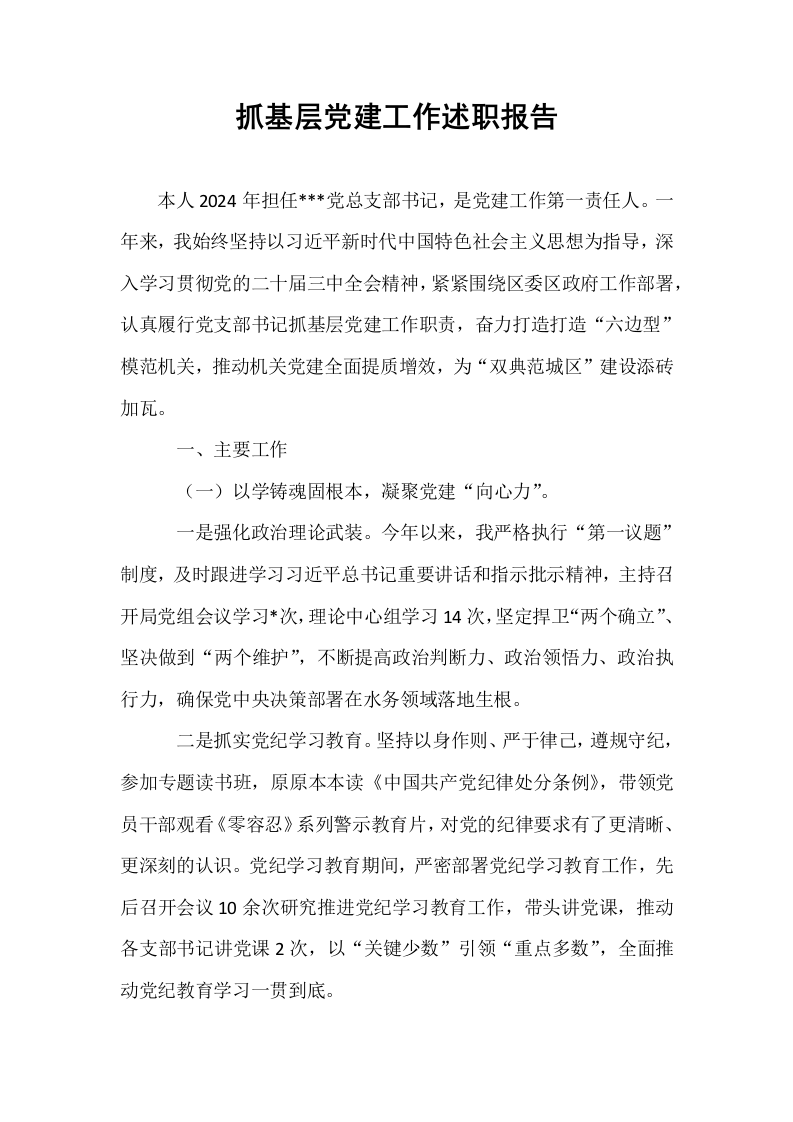 抓基层党建工作述职报告

本人2024年担任***党总支部书记，是党建工作第一责任人。一年来，我始终坚持以习近平新时代中国特色社会主义思想为指导，深入学习贯彻党的二十届三中全会精神，紧紧围绕区委区政府工作部署，认真履行党支部书记抓基层党建工作职责，奋力打造打造“六边型”模范机关，推动机关党建全面提质增效，为“双典范城区”建设添砖加瓦。

一、主要工作

（一）以学铸魂固根本，凝聚党建“向心力”。

一是强化政治理论武装。今年以来，我严格执行“第一议题”制度，及时跟进学习习近平总书记重要讲话和指示批示精神，主持召开局党组会议学习*次，理论中心组学习14次，坚定捍卫“两个确立”、坚决做到“两个维护”，不断提高政治判断力、政治领悟力、政治执行力，确保党中央决策部署在水务领域落地生根。

二是抓实党纪学习教育。坚持以身作则、严于律己，遵规守纪，参加专题读书班，原原本本读《中国共产党纪律处分条例》，带领党员干部观看《零容忍》系列警示教育片，对党的纪律要求有了更清晰、更深刻的认识。党纪学习教育期间，严密部署党纪学习教育工作，先后召开会议10余次研究推进党纪学习教育工作，带头讲党课，推动各支部书记讲党课2次，以“关键少数”引领“重点多数”，全面推动党纪教育学习一贯到底。